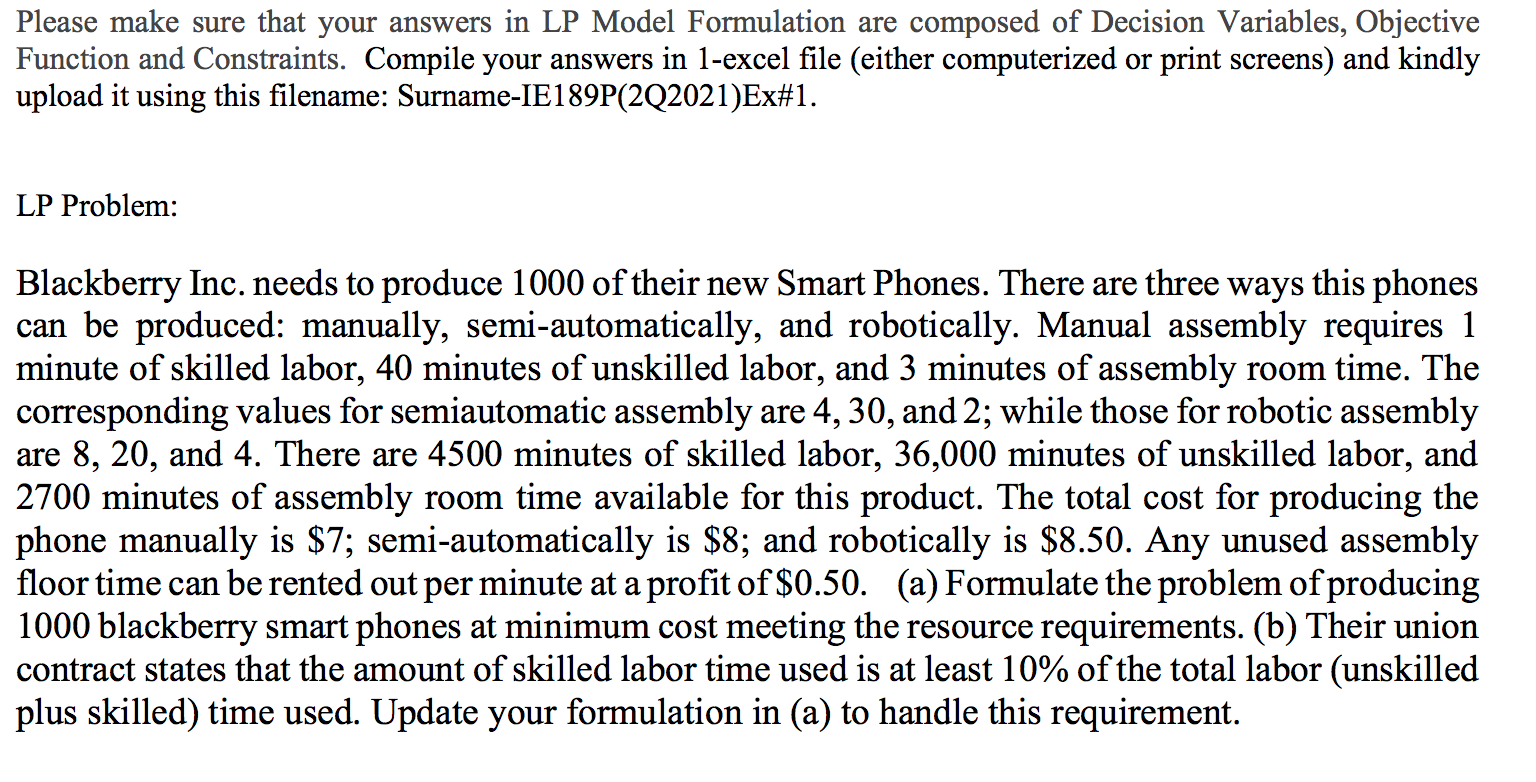 Please make sure that your answers in LP Model Formulation are composed of Decision Variables, Objective Function and Constraints. Compile your answers in 1-excel file (either computerized or print screens) and kindly upload it using this filename: Surname-IE189P(2Q2021)Ex#1.

LP Problem:

Blackberry Inc. needs to produce 1000 of their new Smart Phones. There are three ways this phones can be produced: manually, semi-automatically, and robotically. Manual assembly requires 1 minute of skilled labor, 40 minutes of unskilled labor, and 3 minutes of assembly room time. The corresponding values for semiautomatic assembly are 4, 30, and 2; while those for robotic assembly are 8, 20, and 4. There are 4500 minutes of skilled labor, 36,000 minutes of unskilled labor, and 2700 minutes of assembly room time available for this product. The total cost for producing the phone manually is \$7; semi-automatically is \$8; and robotically is \$8.50. Any unused assembly floor time can be rented out per minute at a profit of \$0.50. (a) Formulate the problem of producing 1000 blackberry smart phones at minimum cost meeting the resource requirements. (b) Their union contract states that the amount of skilled labor time used is at least 10% of the total labor (unskilled plus skilled) time used. Update your formulation in (a) to handle this requirement.